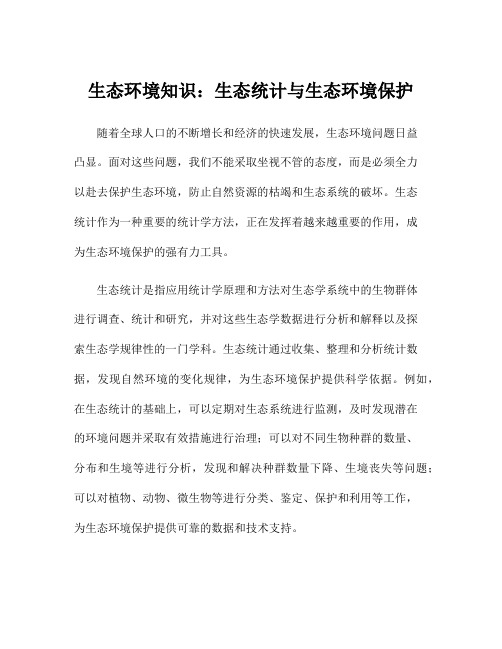 生态环境知识：生态统计与生态环境保护

随着全球人口的不断增长和经济的快速发展，生态环境问题日益凸显。面对这些问题，我们不能采取坐视不管的态度，而是必须全力以赴去保护生态环境，防止自然资源的枯竭和生态系统的破坏。生态统计作为一种重要的统计学方法，正在发挥着越来越重要的作用，成为生态环境保护的强有力工具。

生态统计是指应用统计学原理和方法对生态学系统中的生物群体进行调查、统计和研究，并对这些生态学数据进行分析和解释以及探索生态学规律性的一门学科。生态统计通过收集、整理和分析统计数据，发现自然环境的变化规律，为生态环境保护提供科学依据。例如，在生态统计的基础上，可以定期对生态系统进行监测，及时发现潜在的环境问题并采取有效措施进行治理；可以对不同生物种群的数量、分布和生境等进行分析，发现和解决种群数量下降、生境丧失等问题；可以对植物、动物、微生物等进行分类、鉴定、保护和利用等工作，为生态环境保护提供可靠的数据和技术支持。